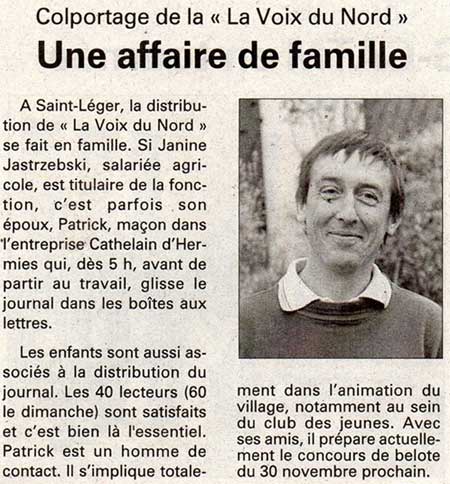 Colportage de la « La Voix du Nord »

Une affaire de famille

A Saint-Léger, la distribution de « La Voix du Nord » se fait en famille. Si Janine Jastrzebski, salariée agricole, est titulaire de la fonction, c'est parfois son époux, Patrick, maçon dans l'entreprise Cathelain d'Hermies qui, dès 5 h, avant de partir au travail, glisse le journal dans les boîtes aux lettres.

Les enfants sont aussi associés à la distribution du journal. Les 40 lecteurs (60 le dimanche) sont satisfaits et c'est bien là l'essentiel. Patrick est un homme de contact. Il s'implique totalement dans l'animation du village, notamment au sein du club des jeunes. Avec ses amis, il prépare actuellement le concours de belote du 30 novembre prochain.